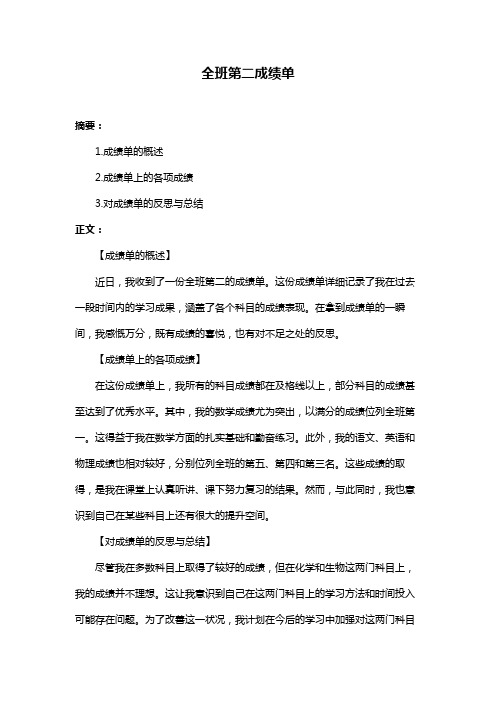 全班第二成绩单

摘要：

1.成绩单的概述

2.成绩单上的各项成绩

3.对成绩单的反思与总结

正文：

【成绩单的概述】

近日，我收到了一份全班第二的成绩单。这份成绩单详细记录了我在过去一段时间内的学习成果，涵盖了各个科目的成绩表现。在拿到成绩单的一瞬间，我感慨万分，既有成绩的喜悦，也有对不足之处的反思。

【成绩单上的各项成绩】

在这份成绩单上，我所有的科目成绩都在及格线以上，部分科目的成绩甚至达到了优秀水平。其中，我的数学成绩尤为突出，以满分的成绩位列全班第一。这得益于我在数学方面的扎实基础和勤奋练习。此外，我的语文、英语和物理成绩也相对较好，分别位列全班的第五、第四和第三名。这些成绩的取得，是我在课堂上认真听讲、课下努力复习的结果。然而，与此同时，我也意识到自己在某些科目上还有很大的提升空间。

【对成绩单的反思与总结】

尽管我在多数科目上取得了较好的成绩，但在化学和生物这两门科目上，我的成绩并不理想。这让我意识到自己在这两门科目上的学习方法和时间投入可能存在问题。为了改善这一状况，我计划在今后的学习中加强对这两门科目